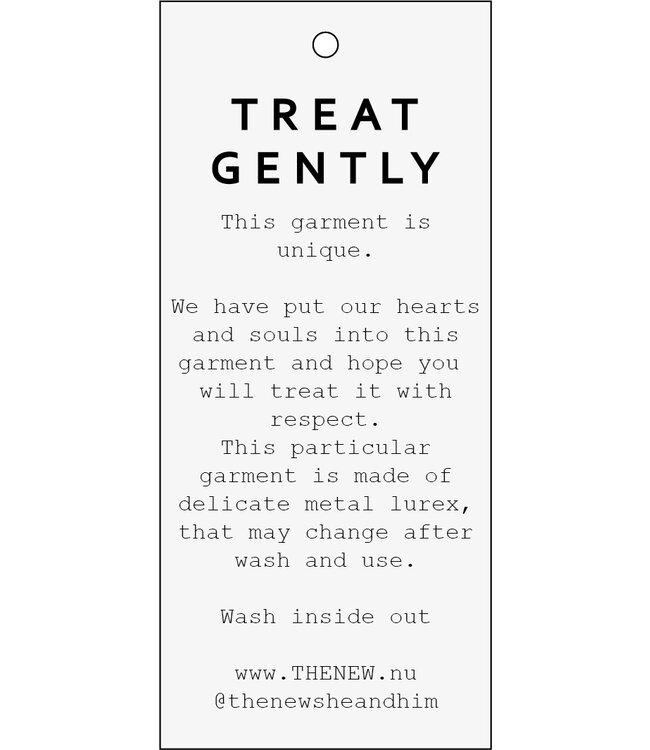 TREAT
GENTLY

This garment is unique.

We have put our hearts and souls into this garment and hope you will treat it with respect.
This particular garment is made of delicate metal lurex, that may change after wash and use.

Wash inside out

www.THENEW.nu
@thenewsheandhim